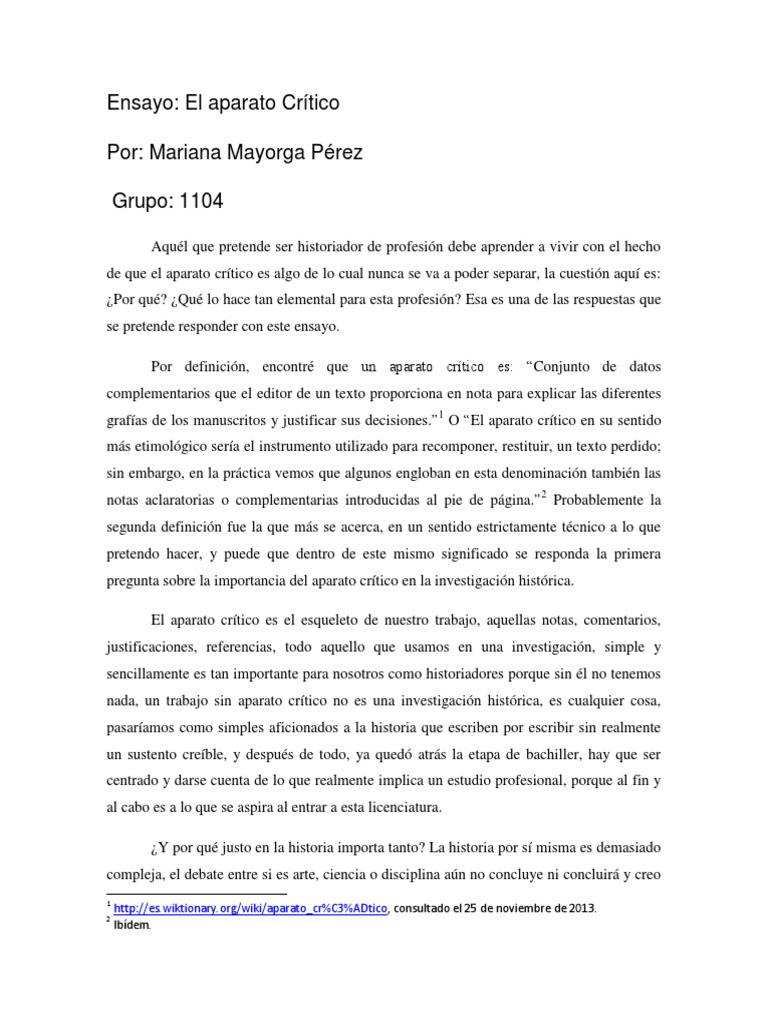 Ensayo: El aparato Crítico

Por: Mariana Mayorga Pérez

Grupo: 1104

Aquél que pretende ser historiador de profesión debe aprender a vivir con el hecho de que el aparato crítico es algo de lo cual nunca se va a poder separar, la cuestión aquí es: ¿Por qué? ¿Qué lo hace tan elemental para esta profesión? Esa es una de las respuestas que se pretende responder con este ensayo.

Por definición, encontré que un aparato crítico es: “Conjunto de datos complementarios que el editor de un texto proporciona en nota para explicar las diferentes grafías de los manuscritos y justificar sus decisiones.”$^1$ O “El aparato crítico en su sentido más etimológico sería el instrumento utilizado para recomponer, restituir, un texto perdido; sin embargo, en la práctica vemos que algunos engloban en esta denominación también las notas aclaratorias o complementarias introducidas al pie de página.”$^2$ Probablemente la segunda definición fue la que más se acerca, en un sentido estrictamente técnico a lo que pretendo hacer, y puede que dentro de este mismo significado se responda la primera pregunta sobre la importancia del aparato crítico en la investigación histórica.

El aparato crítico es el esqueleto de nuestro trabajo, aquellas notas, comentarios, justificaciones, referencias, todo aquello que usamos en una investigación, simple y sencillamente es tan importante para nosotros como historiadores porque sin él no tenemos nada, un trabajo sin aparato crítico no es una investigación histórica, es cualquier cosa, pasaríamos como simples aficionados a la historia que escriben por escribir sin realmente un sustento creíble, y después de todo, ya quedó atrás la etapa de bachiller, hay que ser centrado y darse cuenta de lo que realmente implica un estudio profesional, porque al fin y al cabo es a lo que se aspira al entrar a esta licenciatura.

¿Y por qué justo en la historia importa tanto? La historia por sí misma es demasiado compleja, el debate entre si es arte, ciencia o disciplina aún no concluye ni concluirá y creo

$^1$ http://es.wiktionary.org/wiki/aparato_cr%C3%ADtico, consultado el 25 de noviembre de 2013.
$^2$ Ibídem.